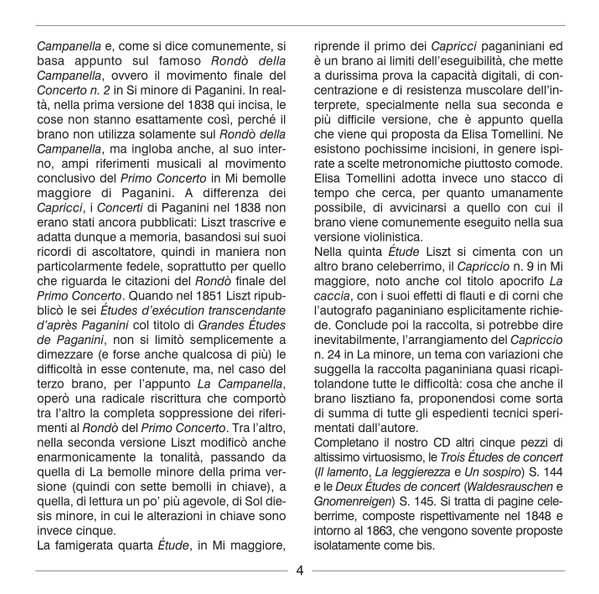 Campanella e, come si dice comunemente, si basa appunto sul famoso Rondò della Campanella, ovvero il movimento finale del Concerto n. 2 in Si minore di Paganini. In realtà, nella prima versione del 1838 qui incisa, le cose non stanno esattamente così, perché il brano non utilizza solamente sul Rondò della Campanella, ma ingloba anche, al suo interno, ampi riferimenti musicali al movimento conclusivo del Primo Concerto in Mi bemolle maggiore di Paganini. A differenza dei Capricci, i Concerti di Paganini nel 1838 non erano stati ancora pubblicati: Liszt trascrive e adatta dunque a memoria, basandosi sui suoi ricordi di ascoltatore, quindi in maniera non particolarmente fedele, soprattutto per quello che riguarda le citazioni del Rondò finale del Primo Concerto. Quando nel 1851 Liszt ripubblicò le sei Études d'exécution transcendante d'après Paganini col titolo di Grandes Études de Paganini, non si limitò semplicemente a dimezzare (e forse anche qualcosa di più) le difficoltà in esse contenute, ma, nel caso del terzo brano, per l'appunto La Campanella, operò una radicale riscrittura che comportò tra l'altro la completa soppressione dei riferimenti al Rondò del Primo Concerto. Tra l'altro, nella seconda versione Liszt modificò anche enarmonicamente la tonalità, passando da quella di La bemolle minore della prima versione (quindi con sette bemolli in chiave), a quella, di lettura un po' più agevole, di Sol diesis minore, in cui le alterazioni in chiave sono invece cinque.
La famigerata quarta Étude, in Mi maggiore, riprende il primo dei Capricci paganiniani ed è un brano ai limiti dell'eseguibilità, che mette a durissima prova la capacità digitali, di concentrazione e di resistenza muscolare dell'interprete, specialmente nella sua seconda e più difficile versione, che è appunto quella che viene qui proposta da Elisa Tomellini. Ne esistono pochissime incisioni, in genere ispirate a scelte metronomiche piuttosto comode. Elisa Tomellini adotta invece uno stacco di tempo che cerca, per quanto umanamente possibile, di avvicinarsi a quello con cui il brano viene comunemente eseguito nella sua versione violinistica.
Nella quinta Étude Liszt si cimenta con un altro brano celeberrimo, il Capriccio n. 9 in Mi maggiore, noto anche col titolo apocrifo La caccia, con i suoi effetti di flauti e di corni che l'autografo paganiniano esplicitamente richiede. Conclude poi la raccolta, si potrebbe dire inevitabilmente, l'arrangiamento del Capriccio n. 24 in La minore, un tema con variazioni che suggella la raccolta paganiniana quasi ricapitolandone tutte le difficoltà: cosa che anche il brano lisztiano fa, proponendosi come sorta di summa di tutte gli espedienti tecnici sperimentati dall'autore.
Completano il nostro CD altri cinque pezzi di altissimo virtuosismo, le Trois Études de concert (Il lamento, La leggierezza e Un sospiro) S. 144 e le Deux Études de concert (Waldesrauschen e Gnomenreigen) S. 145. Si tratta di pagine celeberrime, composte rispettivamente nel 1848 e intorno al 1863, che vengono sovente proposte isolatamente come bis.

4